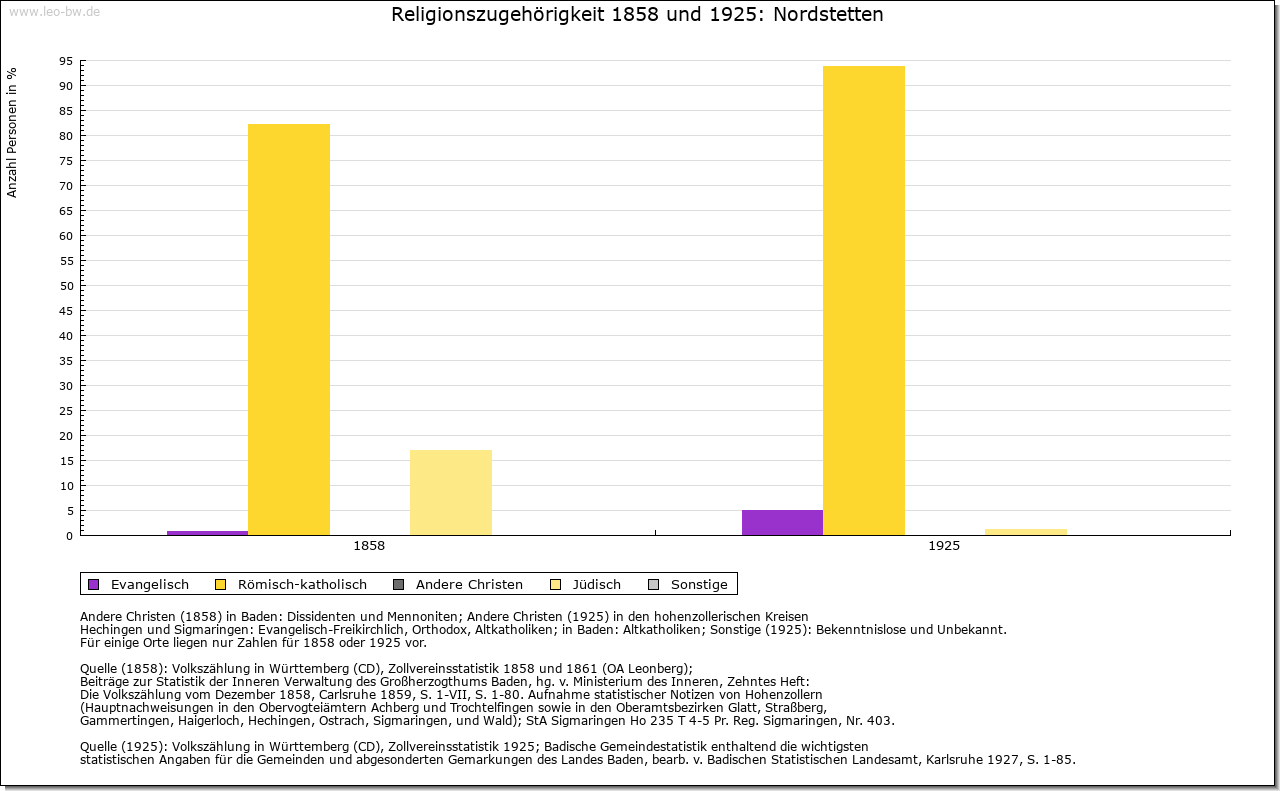 www.leo-bw.de

Religionszugehörigkeit 1858 und 1925: Nordstetten

Anzahl Personen in %

95
90
85
80
75
70
65
60
55
50
45
40
35
30
25
20
15
10
5
0

1858
1925

Evangelisch
Römisch-katholisch
Andere Christen
Jüdisch
Sonstige

Andere Christen (1858) in Baden: Dissidenten und Mennoniten; Andere Christen (1925) in den hohenzollerischen Kreisen Hechingen und Sigmaringen: Evangelisch-Freikirchlich, Orthodox, Altkatholiken; in Baden: Altkatholiken; Sonstige (1925): Bekenntnislose und Unbekannt.
Für einige Orte liegen nur Zahlen für 1858 oder 1925 vor.

Quelle (1858): Volkszählung in Württemberg (CD), Zollvereinsstatistik 1858 und 1861 (OA Leonberg);
Beiträge zur Statistik der Inneren Verwaltung des Großherzogthums Baden, hg. v. Ministerium des Inneren, Zehntes Heft:
Die Volkszählung vom Dezember 1858, Carlsruhe 1859, S. 1-VII, S. 1-80. Aufnahme statistischer Notizen von Hohenzollern
(Hauptnachweisungen in den Obervogteiämtern Achberg und Trochtelfingen sowie in den Oberamtsbezirken Glatt, Straßberg,
Gammertingen, Haigerloch, Hechingen, Ostrach, Sigmaringen, und Wald); StA Sigmaringen Ho 235 T 4-5 Pr. Reg. Sigmaringen, Nr. 403.

Quelle (1925): Volkszählung in Württemberg (CD), Zollvereinsstatistik 1925; Badische Gemeindestatistik enthaltend die wichtigsten
statistischen Angaben für die Gemeinden und abgesonderten Gemarkungen des Landes Baden, bearb. v. Badischen Statistischen Landesamt, Karlsruhe 1927, S. 1-85.